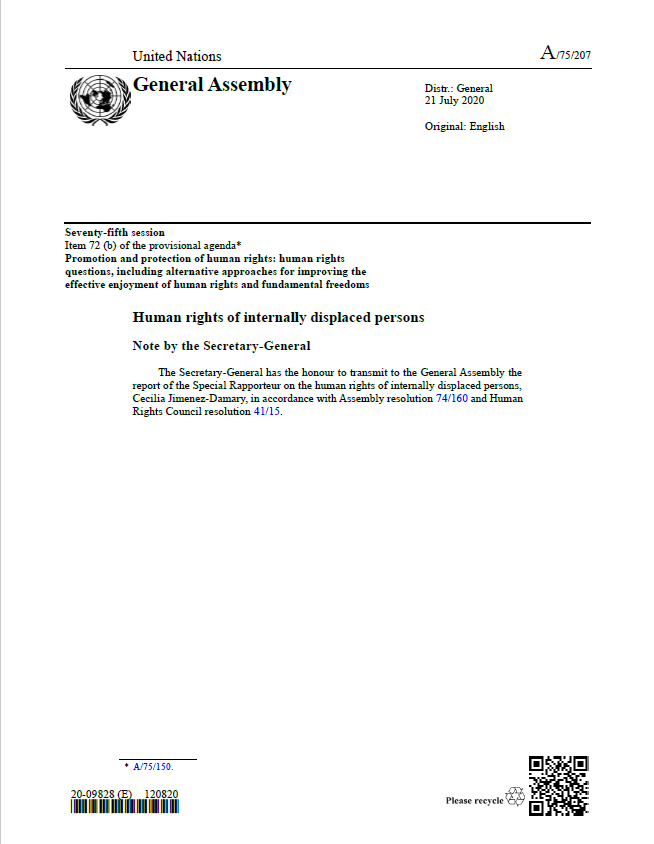 United Nations

A/75/207

General Assembly

Distr.: General
21 July 2020

Original: English

Seventy-fifth session
Item 72 (b) of the provisional agenda*
Promotion and protection of human rights: human rights questions, including alternative approaches for improving the effective enjoyment of human rights and fundamental freedoms

Human rights of internally displaced persons

Note by the Secretary-General

The Secretary-General has the honour to transmit to the General Assembly the report of the Special Rapporteur on the human rights of internally displaced persons, Cecilia Jimenez-Damary, in accordance with Assembly resolution 74/160 and Human Rights Council resolution 41/15.

* A/75/150.

20-09828 (E) 120820

Please recycle